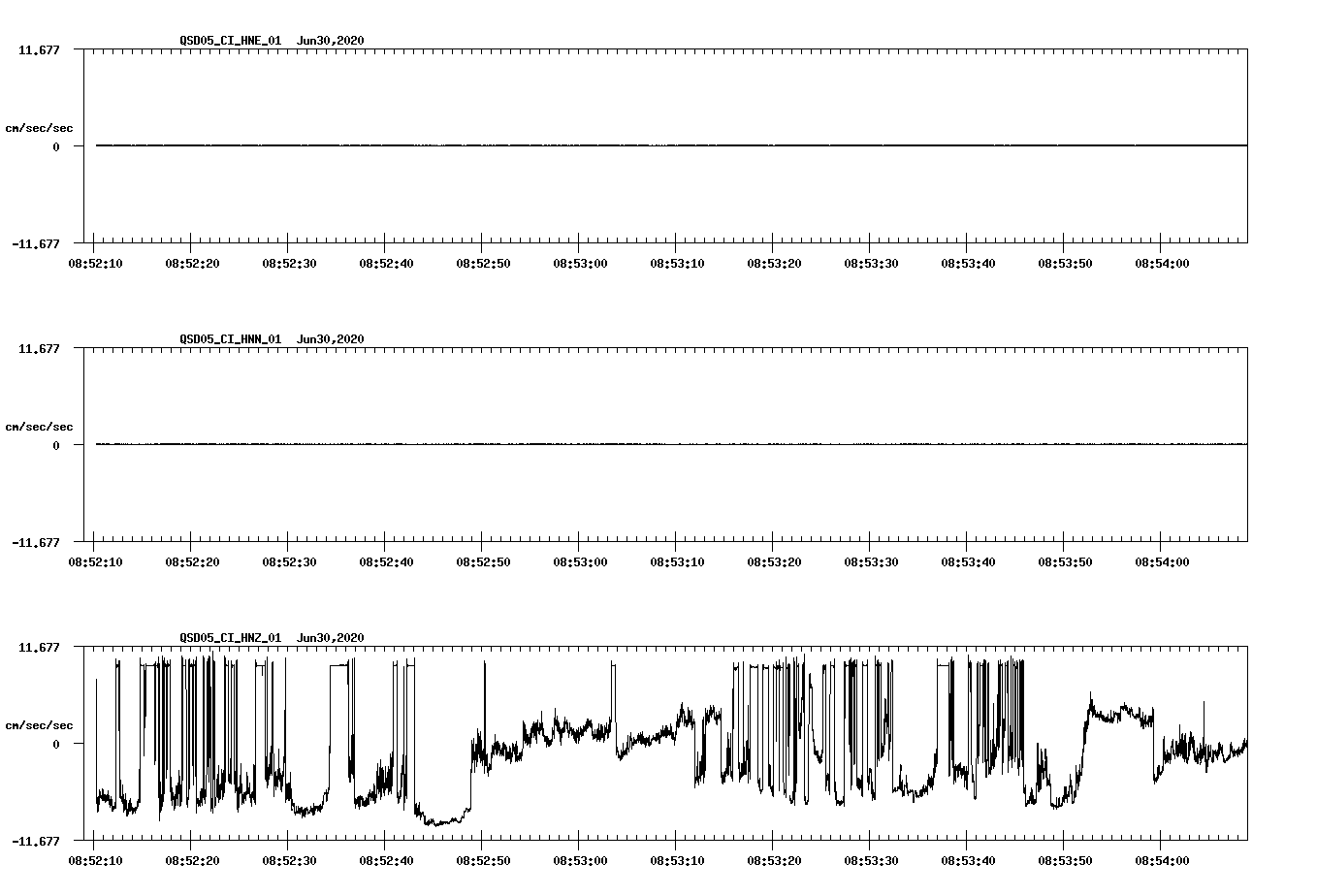 QSD05_CI_HNE_01 Jun30,2020

11.677

cm/sec/sec

0

-11.677

08:52:10 08:52:20 08:52:30 08:52:40 08:52:50 08:53:00 08:53:10 08:53:20 08:53:30 08:53:40 08:53:50 08:54:00

QSD05_CI_HNN_01 Jun30,2020

11.677

cm/sec/sec

0

-11.677

08:52:10 08:52:20 08:52:30 08:52:40 08:52:50 08:53:00 08:53:10 08:53:20 08:53:30 08:53:40 08:53:50 08:54:00

QSD05_CI_HNZ_01 Jun30,2020

11.677

cm/sec/sec

0

-11.677

08:52:10 08:52:20 08:52:30 08:52:40 08:52:50 08:53:00 08:53:10 08:53:20 08:53:30 08:53:40 08:53:50 08:54:00